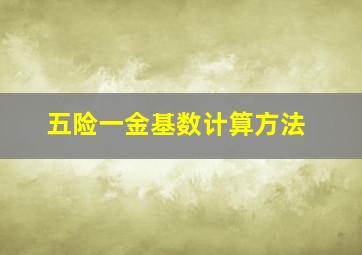 五险一金基数计算方法